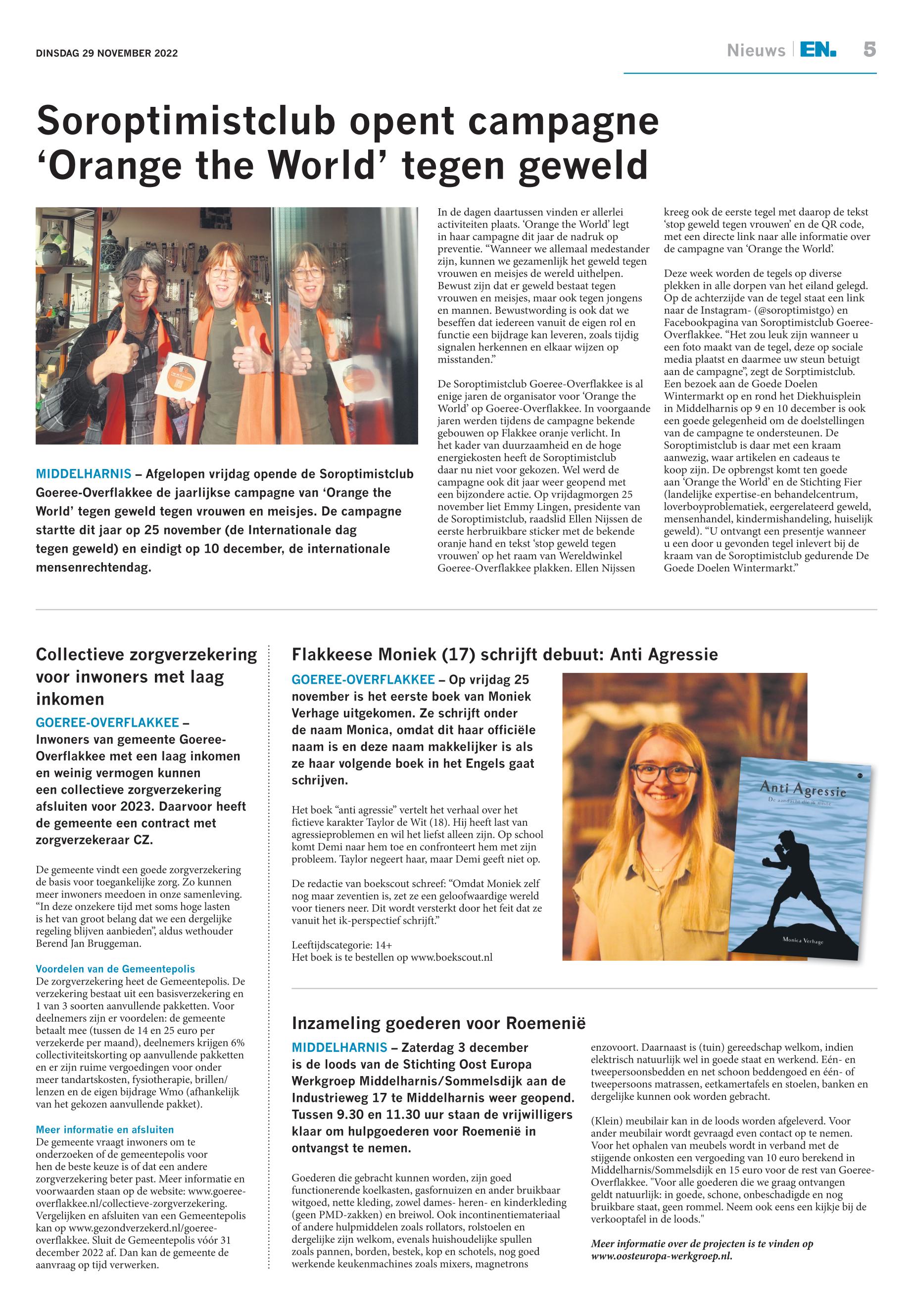 DINSDAG 29 NOVEMBER 2022

Nieuws | EN. 5

Soroptimistclub opent campagne ‘Orange the World’ tegen geweld

MIDDELHARNIS – Afgelopen vrijdag opende de Soroptimistclub Goeree-Overflakkee de jaarlijkse campagne van ‘Orange the World’ tegen geweld tegen vrouwen en meisjes. De campagne startte dit jaar op 25 november (de Internationale dag tegen geweld) en eindigt op 10 december, de internationale mensenrechtendag.

In de dagen daartussen vinden er allerlei activiteiten plaats. ‘Orange the World’ legt in haar campagne dit jaar de nadruk op preventie. “Wanneer we allemaal medestander zijn, kunnen we gezamenlijk het geweld tegen vrouwen en meisjes de wereld uithelpen. Bewust zijn dat er geweld bestaat tegen vrouwen en meisjes, maar ook tegen jongens en mannen. Bewustwording is ook dat we beseffen dat iedereen vanuit de eigen rol en functie een bijdrage kan leveren, zoals tijdig signalen herkennen en elkaar wijzen op misstanden.”

De Soroptimistclub Goeree-Overflakkee is al enige jaren de organisator voor ‘Orange the World’ op Goeree-Overflakkee. In voorgaande jaren werden tijdens de campagne bekende gebouwen op Flakkee oranje verlicht. In het kader van duurzaamheid en de hoge energiekosten heeft de Soroptimistclub daar nu niet voor gekozen. Wel werd de campagne ook dit jaar weer geopend met een bijzondere actie. Op vrijdagmorgen 25 november liet Emmy Lingen, presidente van de Soroptimistclub, raadslid Ellen Nijssen de eerste herbruikbare sticker met de bekende oranje hand en tekst ‘stop geweld tegen vrouwen’ op het raam van Wereldwinkel Goeree-Overflakkee plakken. Ellen Nijssen kreeg ook de eerste tegel met daarop de tekst ‘stop geweld tegen vrouwen’ en de QR code, met een directe link naar alle informatie over de campagne van ‘Orange the World’.

Deze week worden de tegels op diverse plekken in alle dorpen van het eiland gelegd. Op de achterzijde van de tegel staat een link naar de Instagram- (@soroptimistgo) en Facebookpagina van Soroptimistclub Goeree-Overflakkee. “Het zou leuk zijn wanneer u een foto maakt van de tegel, deze op sociale media plaatst en daarmee uw steun betuigt aan de campagne”, zegt de Sorptimistclub. Een bezoek aan de Goede Doelen Wintermarkt op en rond het Diekhuisplein in Middelharnis op 9 en 10 december is ook een goede gelegenheid om de doelstellingen van de campagne te ondersteunen. De Soroptimistclub is daar met een kraam aanwezig, waar artikelen en cadeaus te koop zijn. De opbrengst komt ten goede aan ‘Orange the World’ en de Stichting Fier (landelijke expertise-en behandelcentrum, loverboyproblematiek, eergerelateerd geweld, mensenhandel, kindermishandeling, huiselijk geweld). “U ontvangt een presentje wanneer u een door u gevonden tegel inlevert bij de kraam van de Soroptimistclub gedurende De Goede Doelen Wintermarkt.”

Collectieve zorgverzekering voor inwoners met laag inkomen

GOEREE-OVERFLAKKEE – Inwoners van gemeente Goeree-Overflakkee met een laag inkomen en weinig vermogen kunnen een collectieve zorgverzekering afsluiten voor 2023. Daarvoor heeft de gemeente een contract met zorgverzekeraar CZ.

De gemeente vindt een goede zorgverzekering de basis voor toegankelijke zorg. Zo kunnen meer inwoners meedoen in onze samenleving. “In deze onzekere tijd met soms hoge lasten is het van groot belang dat we een dergelijke regeling blijven aanbieden”, aldus wethouder Berend Jan Bruggeman.

Voordelen van de Gemeentepolis
De zorgverzekering heet de Gemeentepolis. De verzekering bestaat uit een basisverzekering en 1 van 3 soorten aanvullende pakketten. Voor deelnemers zijn er voordelen: de gemeente betaalt mee (tussen de 14 en 25 euro per verzekerde per maand), deelnemers krijgen 6% collectiviteitskorting op aanvullende pakketten en er zijn ruime vergoedingen voor onder meer tandartskosten, fysiotherapie, brillen/lenzen en de eigen bijdrage Wmo (afhankelijk van het gekozen aanvullende pakket).

Meer informatie en afsluiten
De gemeente vraagt inwoners om te onderzoeken of de gemeentepolis voor hen de beste keuze is of dat een andere zorgverzekering beter past. Meer informatie en voorwaarden staan op de website: www.goeree-overflakkee.nl/collectieve-zorgverzekering. Vergelijken en afsluiten van een Gemeentepolis kan op www.gezondverzekerd.nl/goeree-overflakkee. Sluit de Gemeentepolis vóór 31 december 2022 af. Dan kan de gemeente de aanvraag op tijd verwerken.

Flakkeese Moniek (17) schrijft debuut: Anti Agressie

GOEREE-OVERFLAKKEE – Op vrijdag 25 november is het eerste boek van Moniek Verhage uitgekomen. Ze schrijft onder de naam Monica, omdat dit haar officiële naam is en deze naam makkelijker is als ze haar volgende boek in het Engels gaat schrijven.

Het boek “anti agressie” vertelt het verhaal over het fictieve karakter Taylor de Wit (18). Hij heeft last van agressieproblemen en wil het liefst alleen zijn. Op school komt Demi naar hem toe en confronteert hem met zijn probleem. Taylor negeert haar, maar Demi geeft niet op.

De redactie van boekscout schreef: “Omdat Moniek zelf nog maar zeventien is, zet ze een geloofwaardige wereld voor tieners neer. Dit wordt versterkt door het feit dat ze vanuit het ik-perspectief schrijft.”

Leeftijdscategorie: 14+
Het boek is te bestellen op www.boekscout.nl

Anti Agressie
De aandacht die ik miste
Monica Verhage

Inzameling goederen voor Roemenië

MIDDELHARNIS – Zaterdag 3 december is de loods van de Stichting Oost Europa Werkgroep Middelharnis/Sommelsdijk aan de Industrieweg 17 te Middelharnis weer geopend. Tussen 9.30 en 11.30 uur staan de vrijwilligers klaar om hulpgoederen voor Roemenië in ontvangst te nemen.

Goederen die gebracht kunnen worden, zijn goed functionerende koelkasten, gasfornuizen en ander bruikbaar witgoed, nette kleding, zowel dames- heren- en kinderkleding (geen PMD-zakken) en breiwol. Ook incontinentiemateriaal of andere hulpmiddelen zoals rollators, rolstoelen en dergelijke zijn welkom, evenals huishoudelijke spullen zoals pannen, borden, bestek, kop en schotels, nog goed werkende keukenmachines zoals mixers, magnetrons enzovoort. Daarnaast is (tuin) gereedschap welkom, indien elektrisch natuurlijk wel in goede staat en werkend. Eén- en tweepersoonsbedden en net schoon beddengoed en één- of tweepersoons matrassen, eetkamertafels en stoelen, banken en dergelijke kunnen ook worden gebracht.

(Klein) meubilair kan in de loods worden afgeleverd. Voor ander meubilair wordt gevraagd even contact op te nemen. Voor het ophalen van meubels wordt in verband met de stijgende onkosten een vergoeding van 10 euro berekend in Middelharnis/Sommelsdijk en 15 euro voor de rest van Goeree-Overflakkee. "Voor alle goederen die we graag ontvangen geldt natuurlijk: in goede, schone, onbeschadigde en nog bruikbare staat, geen rommel. Neem ook eens een kijkje bij de verkooptafel in de loods."

Meer informatie over de projecten is te vinden op www.oosteuropa-werkgroep.nl.